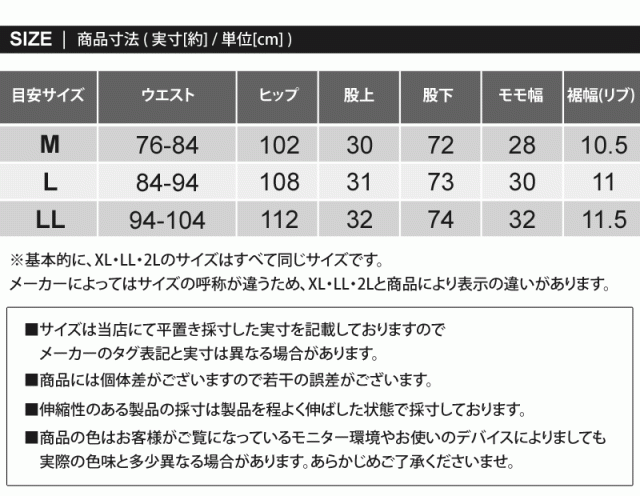 SIZE | 商品寸法 ( 実寸[約] / 単位[cm] )

| 目安サイズ | ウエスト | ヒップ | 股上 | 股下 | モモ幅 | 裾幅(リブ) |
|---|---|---|---|---|---|---|
| M | 76-84 | 102 | 30 | 72 | 28 | 10.5 |
| L | 84-94 | 108 | 31 | 73 | 30 | 11 |
| LL | 94-104 | 112 | 32 | 74 | 32 | 11.5 |

※基本的に、XL・LL・2Lのサイズはすべて同じサイズです。
メーカーによってはサイズの呼称が違うため、XL・LL・2Lと商品により表示の違いがあります。

■サイズは当店にて平置き採寸した実寸を記載しておりますので
メーカーのタグ表記と実寸は異なる場合があります。

■商品には個体差がございますので若干の誤差がございます。

■伸縮性のある製品の採寸は製品を程よく伸ばした状態で採寸しております。

■商品の色はお客様がご覧になっているモニター環境やお使いのデバイスによりましても
実際の色味と多少異なる場合があります。あらかじめご了承くださいませ。